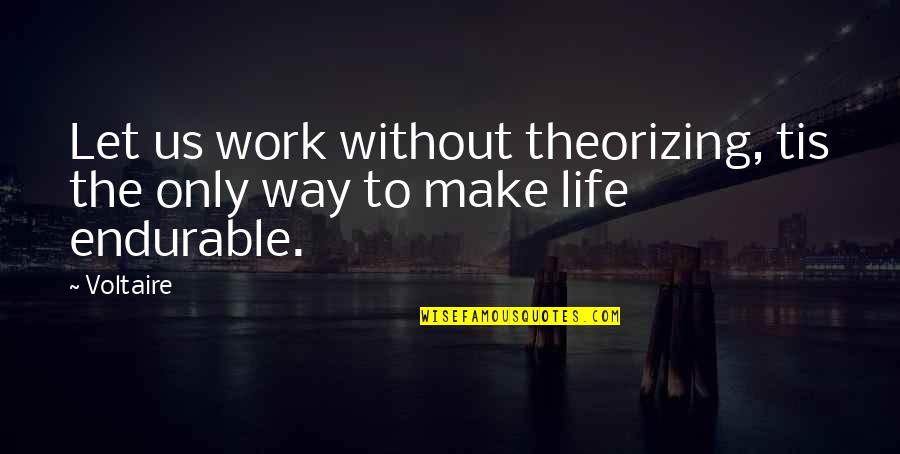 Let us work without theorizing, tis the only way to make life endurable.

~ Voltaire

WISEFAMOUSQUOTES.COM